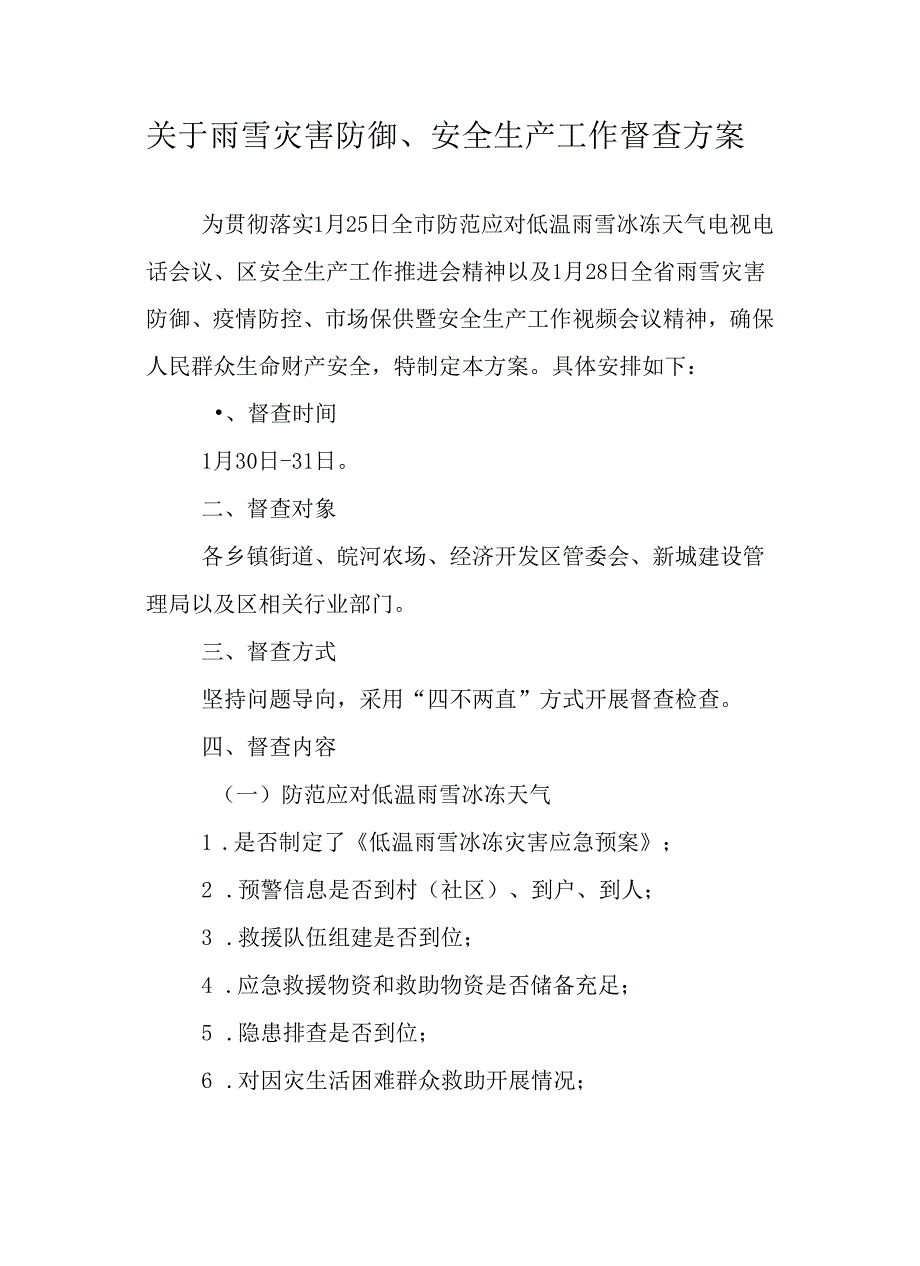 关于雨雪灾害防御、安全生产工作督查方案

为贯彻落实1月25日全市防范应对低温雨雪冰冻天气电视电话会议、区安全生产工作推进会精神以及1月28日全省雨雪灾害防御、疫情防控、市场保供暨安全生产工作视频会议精神，确保人民群众生命财产安全，特制定本方案。具体安排如下：

•、督查时间

1月30日-31日。

二、督查对象

各乡镇街道、皖河农场、经济开发区管委会、新城建设管理局以及区相关行业部门。

三、督查方式

坚持问题导向，采用“四不两直”方式开展督查检查。

四、督查内容

（一）防范应对低温雨雪冰冻天气

1．是否制定了《低温雨雪冰冻灾害应急预案》；

2．预警信息是否到村（社区）、到户、到人；

3．救援队伍组建是否到位；

4．应急救援物资和救助物资是否储备充足；

5．隐患排查是否到位；

6．对因灾生活困难群众救助开展情况；